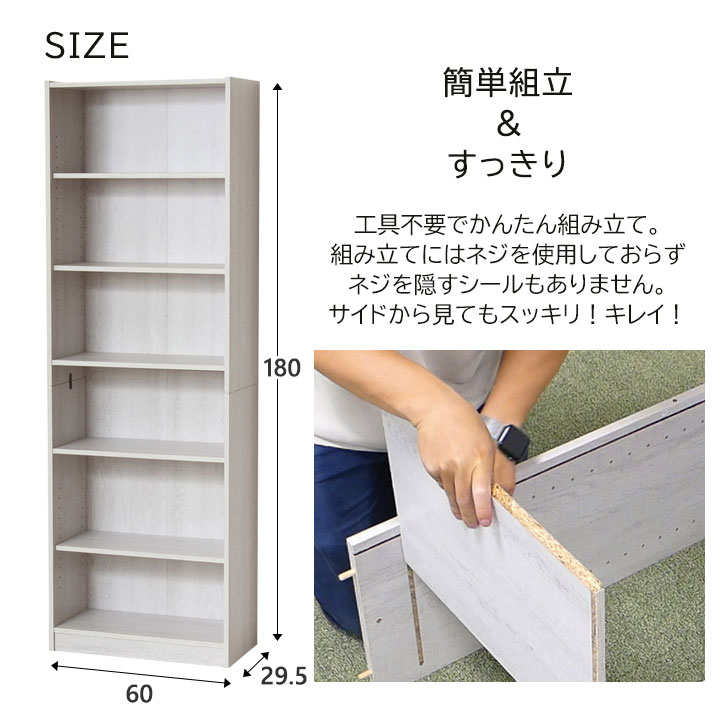 SIZE

180

60

29.5

簡単組立
&
すっきり

工具不要でかんたん組み立て。
組み立てにはネジを使用しておらず
ネジを隠すシールもありません。
サイドから見てもスッキリ！キレイ！